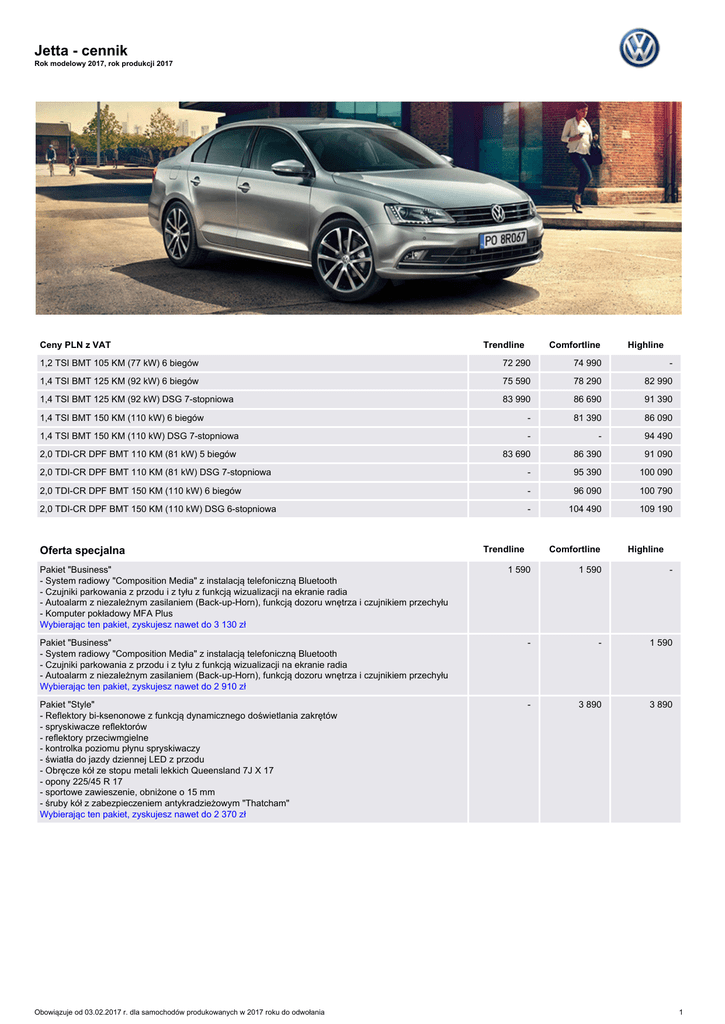 Jetta - cennik
Rok modelowy 2017, rok produkcji 2017

PO 8R067

| Ceny PLN z VAT | Trendline | Comfortline | Highline |
|---|---|---|---|
| 1,2 TSI BMT 105 KM (77 kW) 6 biegów | 72 290 | 74 990 | - |
| 1,4 TSI BMT 125 KM (92 kW) 6 biegów | 75 590 | 78 290 | 82 990 |
| 1,4 TSI BMT 125 KM (92 kW) DSG 7-stopniowa | 83 990 | 86 690 | 91 390 |
| 1,4 TSI BMT 150 KM (110 kW) 6 biegów | - | 81 390 | 86 090 |
| 1,4 TSI BMT 150 KM (110 kW) DSG 7-stopniowa | - | - | 94 490 |
| 2,0 TDI-CR DPF BMT 110 KM (81 kW) 5 biegów | 83 690 | 86 390 | 91 090 |
| 2,0 TDI-CR DPF BMT 110 KM (81 kW) DSG 7-stopniowa | - | 95 390 | 100 090 |
| 2,0 TDI-CR DPF BMT 150 KM (110 kW) 6 biegów | - | 96 090 | 100 790 |
| 2,0 TDI-CR DPF BMT 150 KM (110 kW) DSG 6-stopniowa | - | 104 490 | 109 190 |

| Oferta specjalna | Trendline | Comfortline | Highline |
|---|---|---|---|
| Pakiet "Business" - System radiowy "Composition Media" z instalacją telefoniczną Bluetooth - Czujniki parkowania z przodu i z tyłu z funkcją wizualizacji na ekranie radia - Autoalarm z niezależnym zasilaniem (Back-up-Horn), funkcją dozoru wnętrza i czujnikiem przechyłu - Komputer pokładowy MFA Plus Wybierając ten pakiet, zyskujesz nawet do 3 130 zł | 1 590 | 1 590 | - |
| Pakiet "Business" - System radiowy "Composition Media" z instalacją telefoniczną Bluetooth - Czujniki parkowania z przodu i z tyłu z funkcją wizualizacji na ekranie radia - Autoalarm z niezależnym zasilaniem (Back-up-Horn), funkcją dozoru wnętrza i czujnikiem przechyłu Wybierając ten pakiet, zyskujesz nawet do 2 910 zł | - | - | 1 590 |
| Pakiet "Style" - Reflektory bi-ksenonowe z funkcją dynamicznego doświetlania zakrętów - spryskiwacze reflektorów - reflektory przeciwmgielne - kontrolka poziomu płynu spryskiwaczy - światła do jazdy dziennej LED z przodu - Obręcze kół ze stopu metali lekkich Queensland 7J X 17 - opony 225/45 R 17 - sportowe zawieszenie, obniżone o 15 mm - śruby kół z zabezpieczeniem antykradzieżowym "Thatcham" Wybierając ten pakiet, zyskujesz nawet do 2 370 zł | - | 3 890 | 3 890 |

Obowiązuje od 03.02.2017 r. dla samochodów produkowanych w 2017 roku do odwołania
1